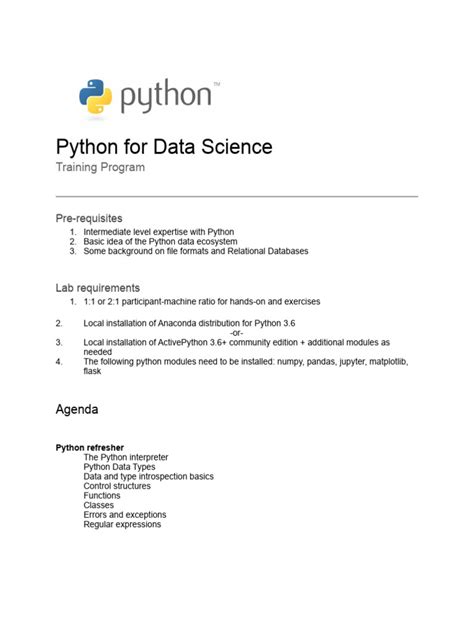 python™

Python for Data Science
Training Program

Pre-requisites
1. Intermediate level expertise with Python
2. Basic idea of the Python data ecosystem
3. Some background on file formats and Relational Databases

Lab requirements
1. 1:1 or 2:1 participant-machine ratio for hands-on and exercises

2. Local installation of Anaconda distribution for Python 3.6
-or-
3. Local installation of ActivePython 3.6+ community edition + additional modules as needed
4. The following python modules need to be installed: numpy, pandas, jupyter, matplotlib, flask

Agenda

Python refresher
The Python interpreter
Python Data Types
Data and type introspection basics
Control structures
Functions
Classes
Errors and exceptions
Regular expressions